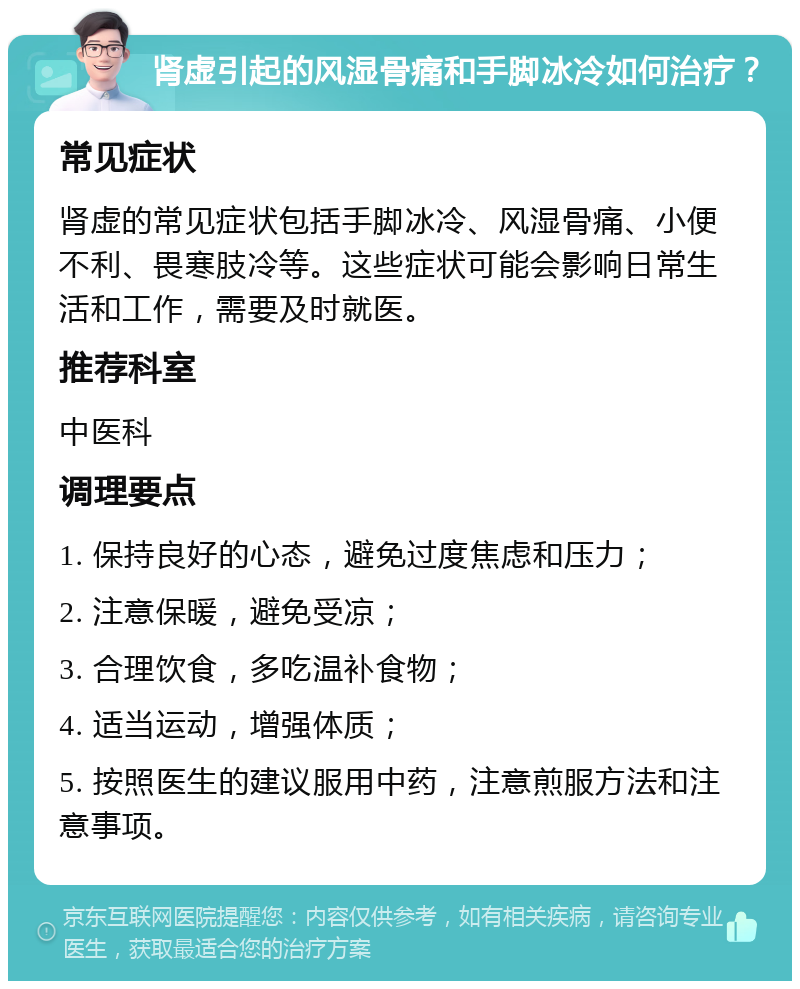 肾虚引起的风湿骨痛和手脚冰冷如何治疗？

常见症状

肾虚的常见症状包括手脚冰冷、风湿骨痛、小便不利、畏寒肢冷等。这些症状可能会影响日常生活和工作，需要及时就医。

推荐科室

中医科

调理要点

1. 保持良好的心态，避免过度焦虑和压力；

2. 注意保暖，避免受凉；

3. 合理饮食，多吃温补食物；

4. 适当运动，增强体质；

5. 按照医生的建议服用中药，注意煎服方法和注意事项。

京东互联网医院提醒您：内容仅供参考，如有相关疾病，请咨询专业医生，获取最适合您的治疗方案